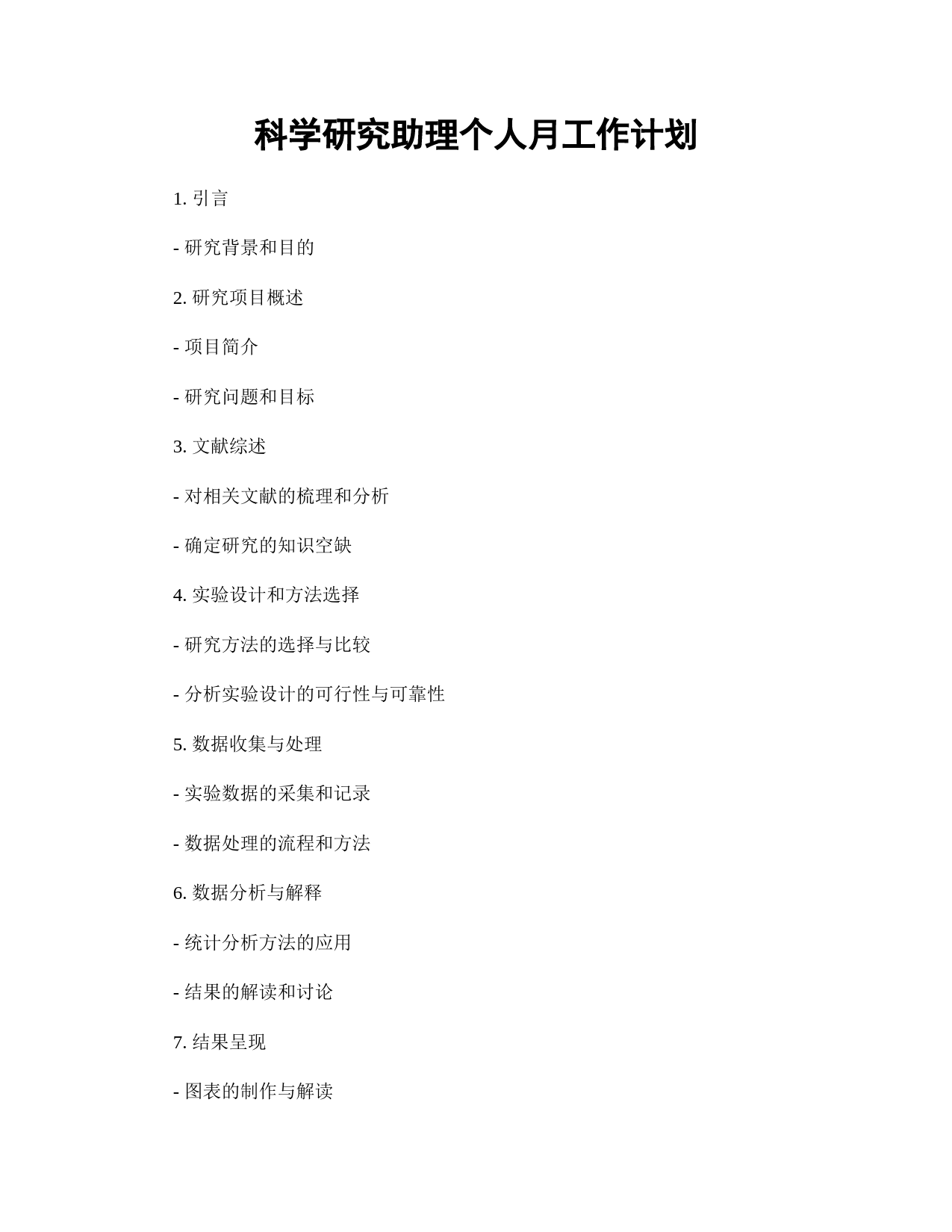 科学研究助理个人月工作计划

1. 引言

- 研究背景和目的

2. 研究项目概述

- 项目简介

- 研究问题和目标

3. 文献综述

- 对相关文献的梳理和分析

- 确定研究的知识空缺

4. 实验设计和方法选择

- 研究方法的选择与比较

- 分析实验设计的可行性与可靠性

5. 数据收集与处理

- 实验数据的采集和记录

- 数据处理的流程和方法

6. 数据分析与解释

- 统计分析方法的应用

- 结果的解读和讨论

7. 结果呈现

- 图表的制作与解读